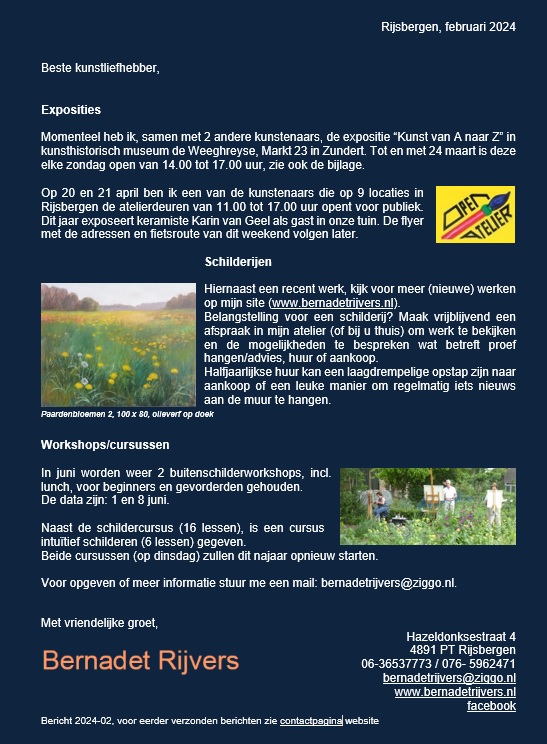 Rijsbergen, februari 2024

Beste kunstliefhebber,

Exposities

Momenteel heb ik, samen met 2 andere kunstenaars, de expositie “Kunst van A naar Z” in kunsthistorisch museum de Weeghreyse, Markt 23 in Zundert. Tot en met 24 maart is deze elke zondag open van 14.00 tot 17.00 uur, zie ook de bijlage.

Op 20 en 21 april ben ik een van de kunstenaars die op 9 locaties in Rijsbergen de atelierdeuren van 11.00 tot 17.00 uur opent voor publiek. Dit jaar exposeert keramiste Karin van Geel als gast in onze tuin. De flyer met de adressen en fietsroute van dit weekend volgen later.

OPEN ATELIER

Schilderijen

Hiernaast een recent werk, kijk voor meer (nieuwe) werken op mijn site (www.bernadetrijvers.nl).
Belangstelling voor een schilderij? Maak vrijblijvend een afspraak in mijn atelier (of bij u thuis) om werk te bekijken en de mogelijkheden te bespreken wat betreft proef hangen/advies, huur of aankoop.
Halfjaarlijkse huur kan een laagdrempelige opstap zijn naar aankoop of een leuke manier om regelmatig iets nieuws aan de muur te hangen.

Paardenbloemen 2, 100 x 80, olieverf op doek

Workshops/cursussen

In juni worden weer 2 buitenschilderworkshops, incl. lunch, voor beginners en gevorderden gehouden.
De data zijn: 1 en 8 juni.

Naast de schildercursus (16 lessen), is een cursus intuïtief schilderen (6 lessen) gegeven.
Beide cursussen (op dinsdag) zullen dit najaar opnieuw starten.

Voor opgeven of meer informatie stuur me een mail: bernadetrijvers@ziggo.nl.

Met vriendelijke groet,

Bernadet Rijvers

Hazeldonksestraat 4
4891 PT Rijsbergen
06-36537773 / 076- 5962471
bernadetrijvers@ziggo.nl
www.bernadetrijvers.nl
facebook

Bericht 2024-02, voor eerder verzonden berichten zie contactpagina website